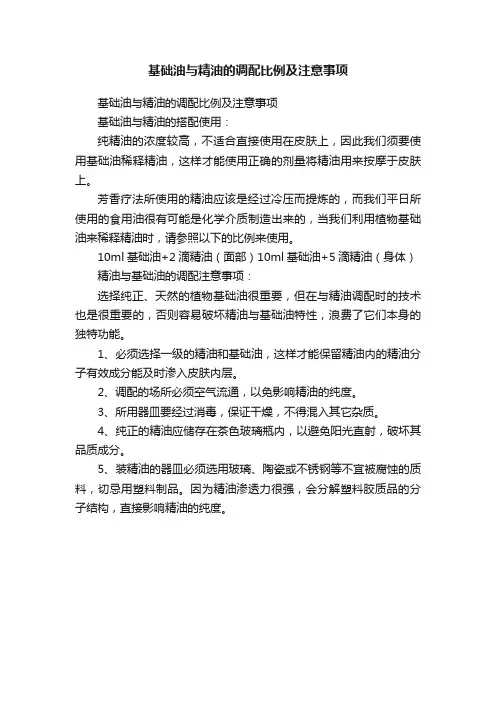 基础油与精油的调配比例及注意事项

基础油与精油的调配比例及注意事项

基础油与精油的搭配使用：

纯精油的浓度较高，不适合直接使用在皮肤上，因此我们须要使用基础油稀释精油，这样才能使用正确的剂量将精油用来按摩于皮肤上。

芳香疗法所使用的精油应该是经过冷压而提炼的，而我们平日所使用的食用油很有可能是化学介质制造出来的，当我们利用植物基础油来稀释精油时，请参照以下的比例来使用。

10ml 基础油+2 滴精油（面部）10ml 基础油+5 滴精油（身体）

精油与基础油的调配注意事项：

选择纯正、天然的植物基础油很重要，但在与精油调配时的技术也是很重要的，否则容易破坏精油与基础油特性，浪费了它们本身的独特功能。

1、必须选择一级的精油和基础油，这样才能保留精油内的精油分子有效成分能及时渗入皮肤内层。

2、调配的场所必须空气流通，以免影响精油的纯度。

3、所用器皿要经过消毒，保证干燥，不得混入其它杂质。

4、纯正的精油应储存在茶色玻璃瓶内，以避免阳光直射，破坏其品质成分。

5、装精油的器皿必须选用玻璃、陶瓷或不锈钢等不宜被腐蚀的质料，切忌用塑料制品。因为精油渗透力很强，会分解塑料胶质品的分子结构，直接影响精油的纯度。